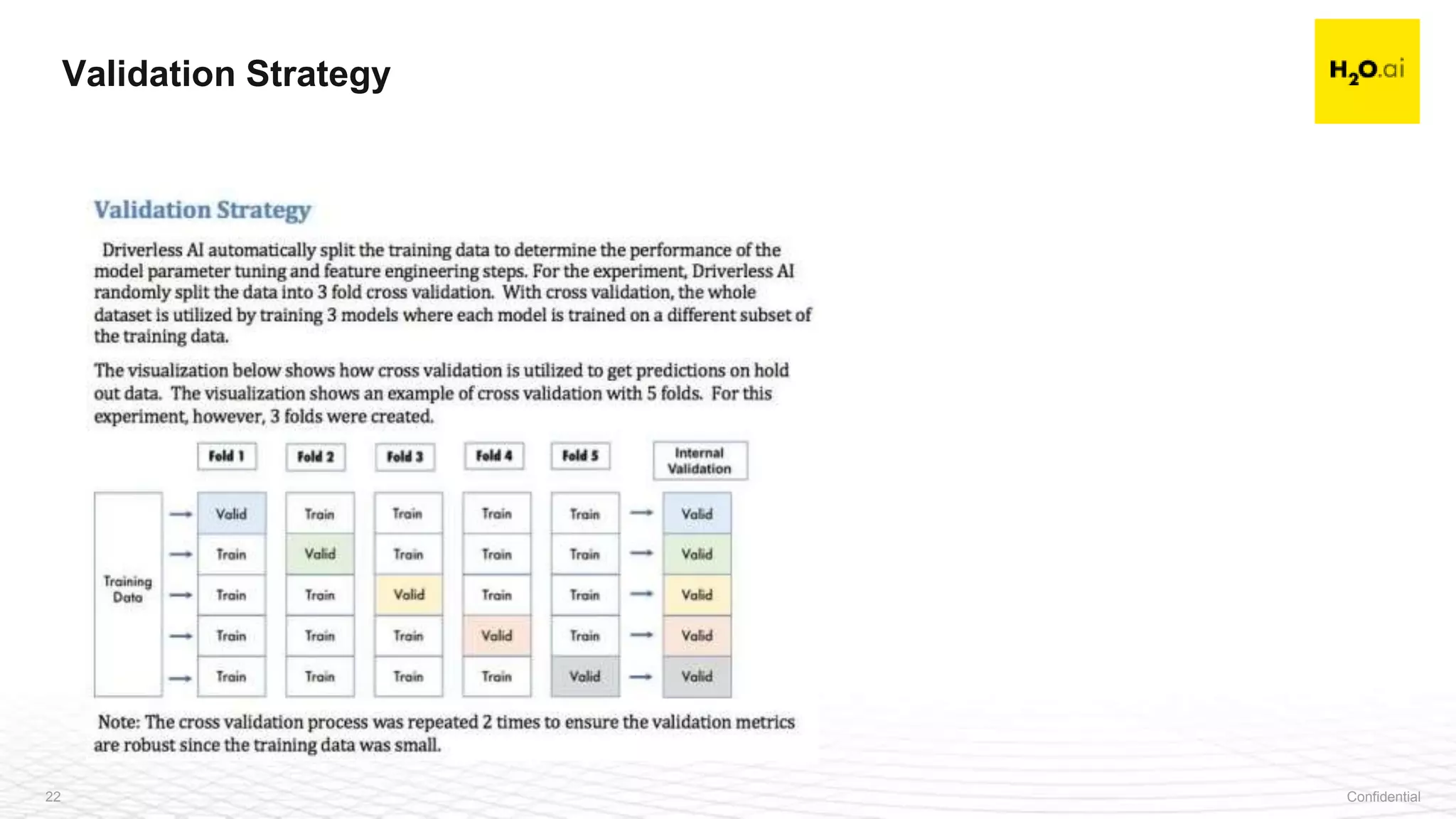 Validation Strategy

$H_2O$.ai

Validation Strategy

Driverless AI automatically split the training data to determine the performance of the model parameter tuning and feature engineering steps. For the experiment, Driverless AI randomly split the data into 3 fold cross validation. With cross validation, the whole dataset is utilized by training 3 models where each model is trained on a different subset of the training data.

The visualization below shows how cross validation is utilized to get predictions on hold out data. The visualization shows an example of cross validation with 5 folds. For this experiment, however, 3 folds were created.

| | Fold 1 | Fold 2 | Fold 3 | Fold 4 | Fold 5 | Internal Validation |
|---|---|---|---|---|---|---|
| Training Data | Valid | Train | Train | Train | Train | Valid |
| | Train | Valid | Train | Train | Train | Valid |
| | Train | Train | Valid | Train | Train | Valid |
| | Train | Train | Train | Valid | Train | Valid |
| | Train | Train | Train | Train | Valid | Valid |

Note: The cross validation process was repeated 2 times to ensure the validation metrics are robust since the training data was small.

22

Confidential